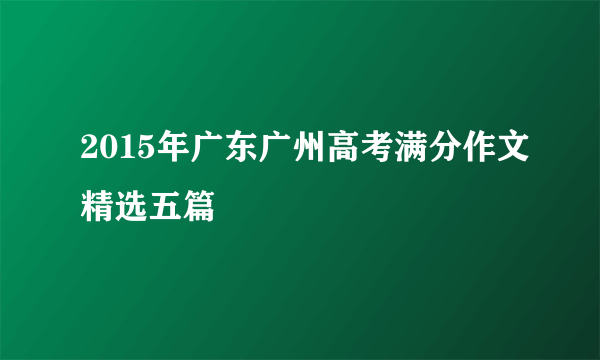 2015年广东广州高考满分作文精选五篇